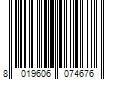 8 019606 074676